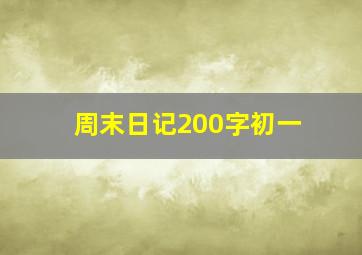 周末日记200字初一